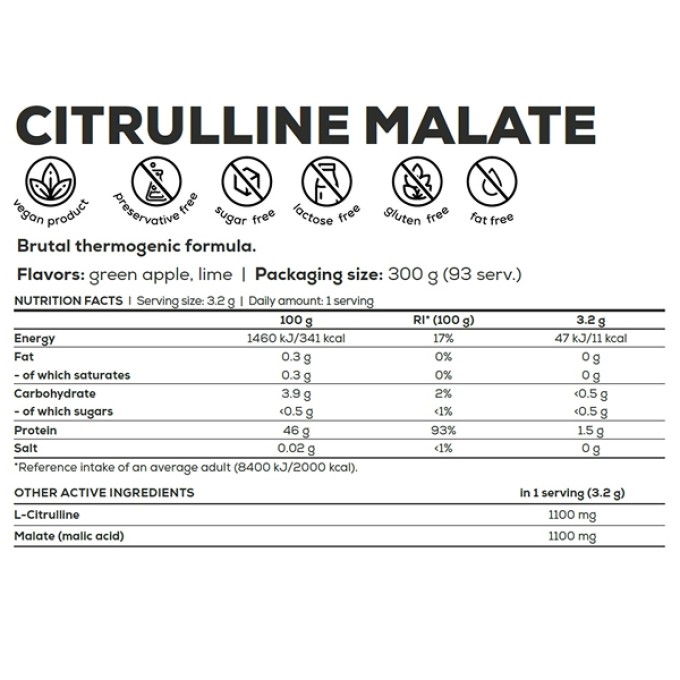 CITRULLINE MALATE

vegan product
preservative free
sugar free
lactose free
gluten free
fat free

Brutal thermogenic formula.

Flavors: green apple, lime | Packaging size: 300 g (93 serv.)

NUTRITION FACTS | Serving size: 3.2 g | Daily amount: 1 serving

| | 100 g | RI* (100 g) | 3.2 g |
|---|---|---|---|
| Energy | 1460 kJ/341 kcal | 17% | 47 kJ/11 kcal |
| Fat | 0.3 g | 0% | 0 g |
| - of which saturates | 0.3 g | 0% | 0 g |
| Carbohydrate | 3.9 g | 2% | <0.5 g |
| - of which sugars | <0.5 g | <1% | <0.5 g |
| Protein | 46 g | 93% | 1.5 g |
| Salt | 0.02 g | <1% | 0 g |

*Reference intake of an average adult (8400 kJ/2000 kcal).

| OTHER ACTIVE INGREDIENTS | in 1 serving (3.2 g) |
|---|---|
| L-Citrulline | 1100 mg |
| Malate (malic acid) | 1100 mg |